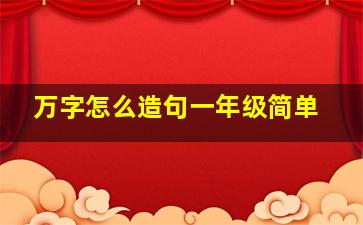 万字怎么造句一年级简单